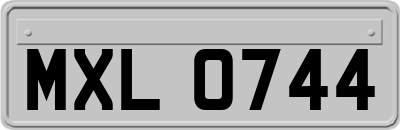 MXL 0744